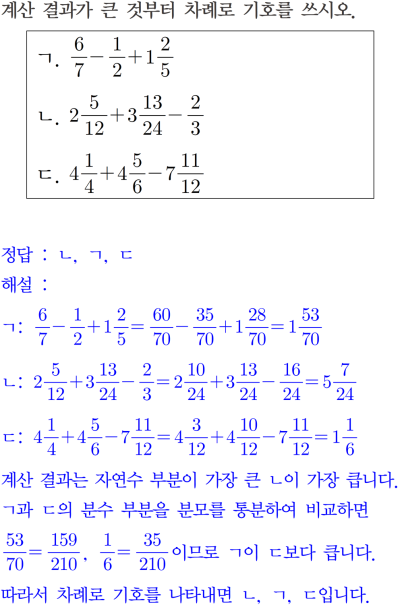 계산 결과가 큰 것부터 차례로 기호를 쓰시오.

ㄱ. $\frac{6}{7}-\frac{1}{2}+1\frac{2}{5}$

ㄴ. $2\frac{5}{12}+3\frac{13}{24}-\frac{2}{3}$

ㄷ. $4\frac{1}{4}+4\frac{5}{6}-7\frac{11}{12}$

정답 : ㄴ, ㄱ, ㄷ

해설 :

ㄱ: $\frac{6}{7}-\frac{1}{2}+1\frac{2}{5}=\frac{60}{70}-\frac{35}{70}+1\frac{28}{70}=1\frac{53}{70}$

ㄴ: $2\frac{5}{12}+3\frac{13}{24}-\frac{2}{3}=2\frac{10}{24}+3\frac{13}{24}-\frac{16}{24}=5\frac{7}{24}$

ㄷ: $4\frac{1}{4}+4\frac{5}{6}-7\frac{11}{12}=4\frac{3}{12}+4\frac{10}{12}-7\frac{11}{12}=1\frac{1}{6}$

계산 결과는 자연수 부분이 가장 큰 ㄴ이 가장 큽니다.
ㄱ과 ㄷ의 분수 부분을 분모를 통분하여 비교하면
$\frac{53}{70}=\frac{159}{210}$, $\frac{1}{6}=\frac{35}{210}$이므로 ㄱ이 ㄷ보다 큽니다.
따라서 차례로 기호를 나타내면 ㄴ, ㄱ, ㄷ입니다.